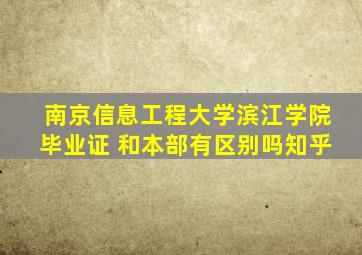 南京信息工程大学滨江学院毕业证 和本部有区别吗知乎